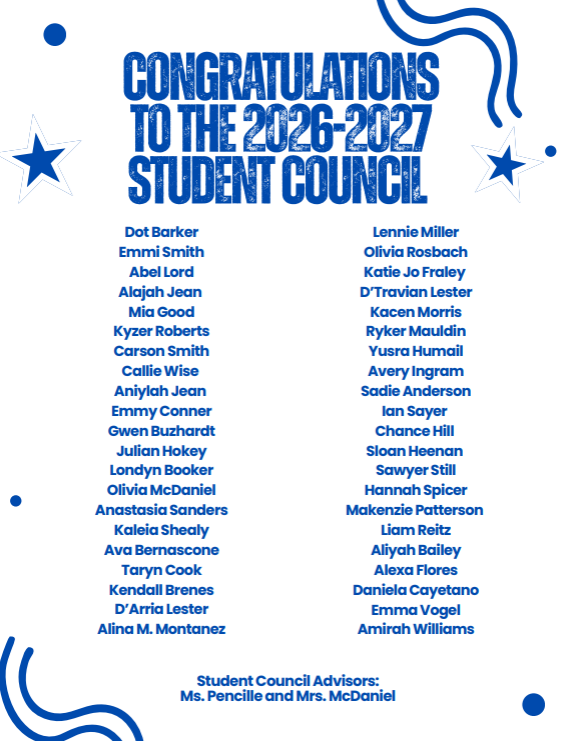 CONGRATULATIONS TO THE 2026-2027 STUDENT COUNCIL

Dot Barker
Emmi Smith
Abel Lord
Alajah Jean
Mia Good
Kyzer Roberts
Carson Smith
Callie Wise
Aniylah Jean
Emmy Conner
Gwen Buzhardt
Julian Hokey
Londyn Booker
Olivia McDaniel
Anastasia Sanders
Kaleia Shealy
Ava Bernascone
Taryn Cook
Kendall Brenes
D'Arria Lester
Alina M. Montanez

Lennie Miller
Olivia Rosbach
Katie Jo Fraley
D'Travian Lester
Kacen Morris
Ryker Mauldin
Yusra Humail
Avery Ingram
Sadie Anderson
Ian Sayer
Chance Hill
Sloan Heenan
Sawyer Still
Hannah Spicer
Makenzie Patterson
Liam Reitz
Aliyah Bailey
Alexa Flores
Daniela Cayetano
Emma Vogel
Amirah Williams

Student Council Advisors:
Ms. Pencille and Mrs. McDaniel